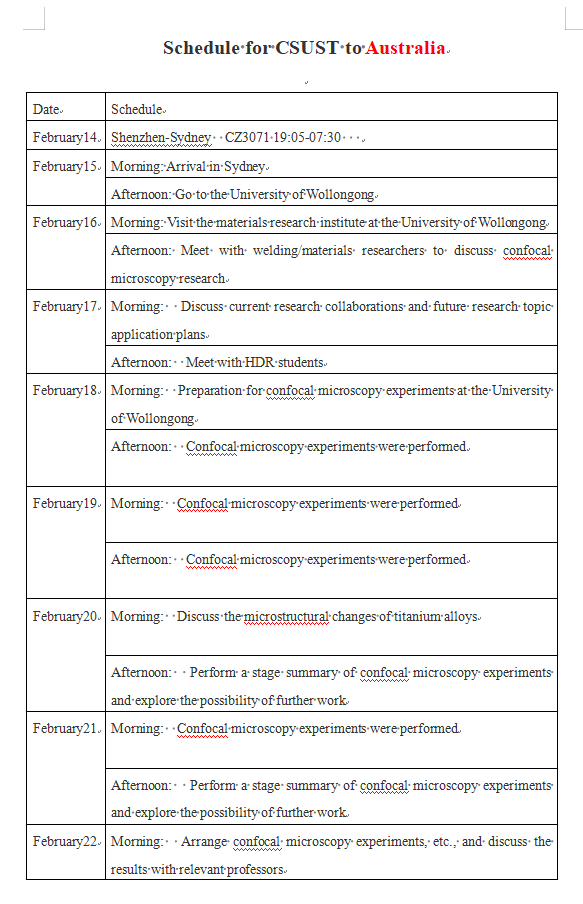 Schedule for CSUST to Australia

| Date | Schedule |
|---|---|
| February14 | Shenzhen-Sydney CZ3071 19:05-07:30 |
| February15 | Morning: Arrival in Sydney |
| | Afternoon: Go to the University of Wollongong |
| February16 | Morning: Visit the materials research institute at the University of Wollongong |
| | Afternoon: Meet with welding/materials researchers to discuss confocal microscopy research |
| February17 | Morning: Discuss current research collaborations and future research topic application plans |
| | Afternoon: Meet with HDR students |
| February18 | Morning: Preparation for confocal microscopy experiments at the University of Wollongong |
| | Afternoon: Confocal microscopy experiments were performed |
| February19 | Morning: Confocal microscopy experiments were performed |
| | Afternoon: Confocal microscopy experiments were performed |
| February20 | Morning: Discuss the microstructural changes of titanium alloys |
| | Afternoon: Perform a stage summary of confocal microscopy experiments and explore the possibility of further work |
| February21 | Morning: Confocal microscopy experiments were performed |
| | Afternoon: Perform a stage summary of confocal microscopy experiments and explore the possibility of further work |
| February22 | Morning: Arrange confocal microscopy experiments, etc., and discuss the results with relevant professors |